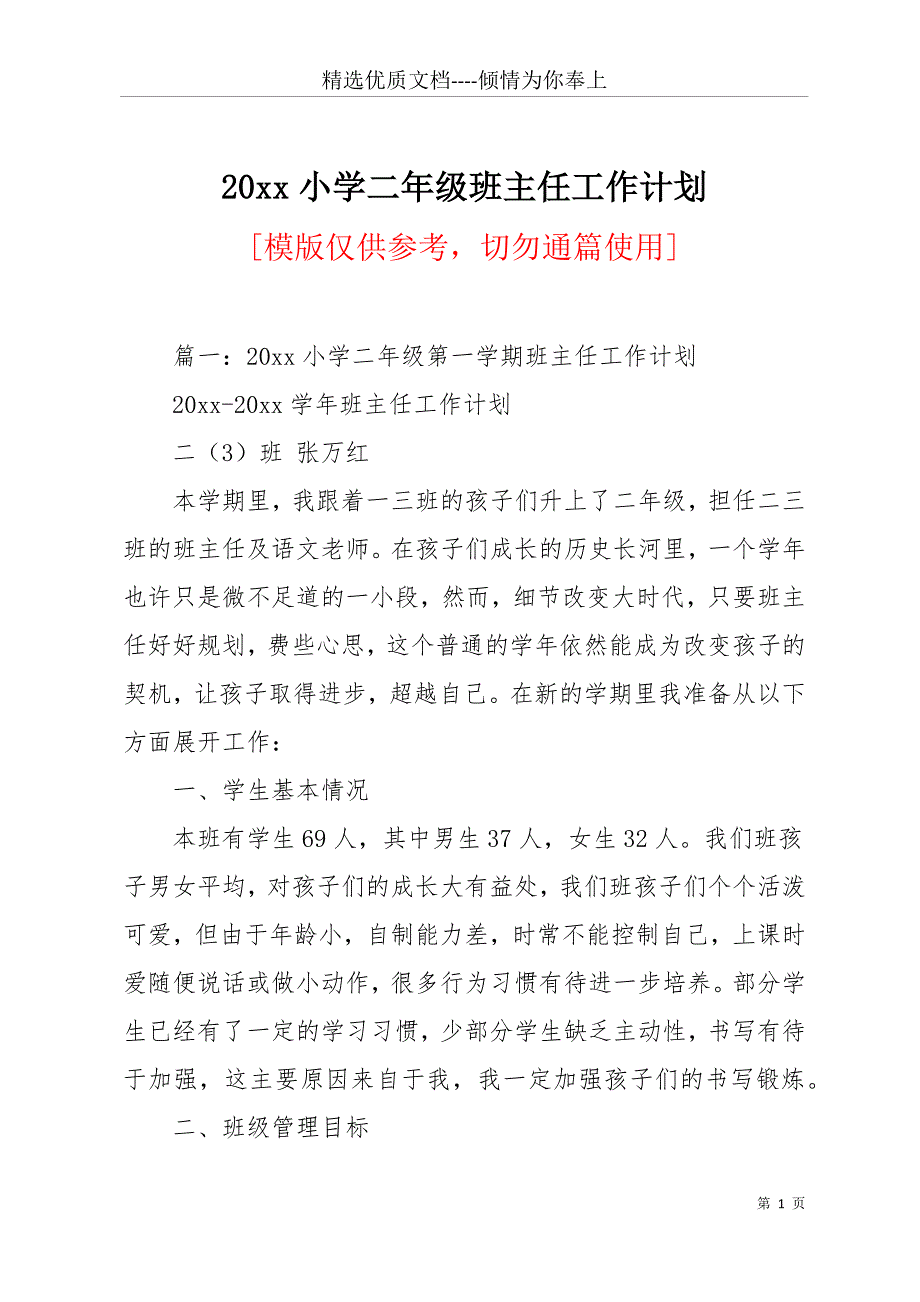 精选优质文档----倾情为你奉上

20xx 小学二年级班主任工作计划

[模版仅供参考，切勿通篇使用]

篇一：20xx 小学二年级第一学期班主任工作计划

20xx-20xx 学年班主任工作计划

二（3）班 张万红

本学期里，我跟着一三班的孩子们升上了二年级，担任二三班的班主任及语文老师。在孩子们成长的历史长河里，一个学年也许只是微不足道的一小段，然而，细节改变大时代，只要班主任好好规划，费些心思，这个普通的学年依然能成为改变孩子的契机，让孩子取得进步，超越自己。在新的学期里我准备从以下方面展开工作：

一、学生基本情况

本班有学生 69 人，其中男生 37 人，女生 32 人。我们班孩子男女平均，对孩子们的成长大有益处，我们班孩子们个个活泼可爱，但由于年龄小，自制能力差，时常不能控制自己，上课时爱随便说话或做小动作，很多行为习惯有待进一步培养。部分学生已经有了一定的学习习惯，少部分学生缺乏主动性，书写有待于加强，这主要原因来自于我，我一定加强孩子们的书写锻炼。

二、班级管理目标

第 1 页